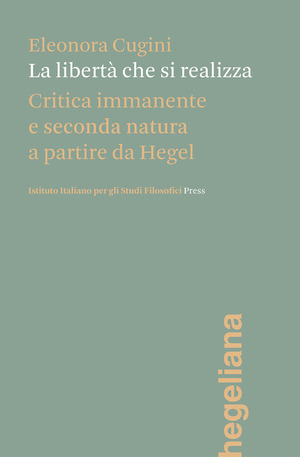 Eleonora Cugini
La libertà che si realizza
Critica immanente
e seconda natura
a partire da Hegel

Istituto Italiano per gli Studi Filosofici Press

hegeliana